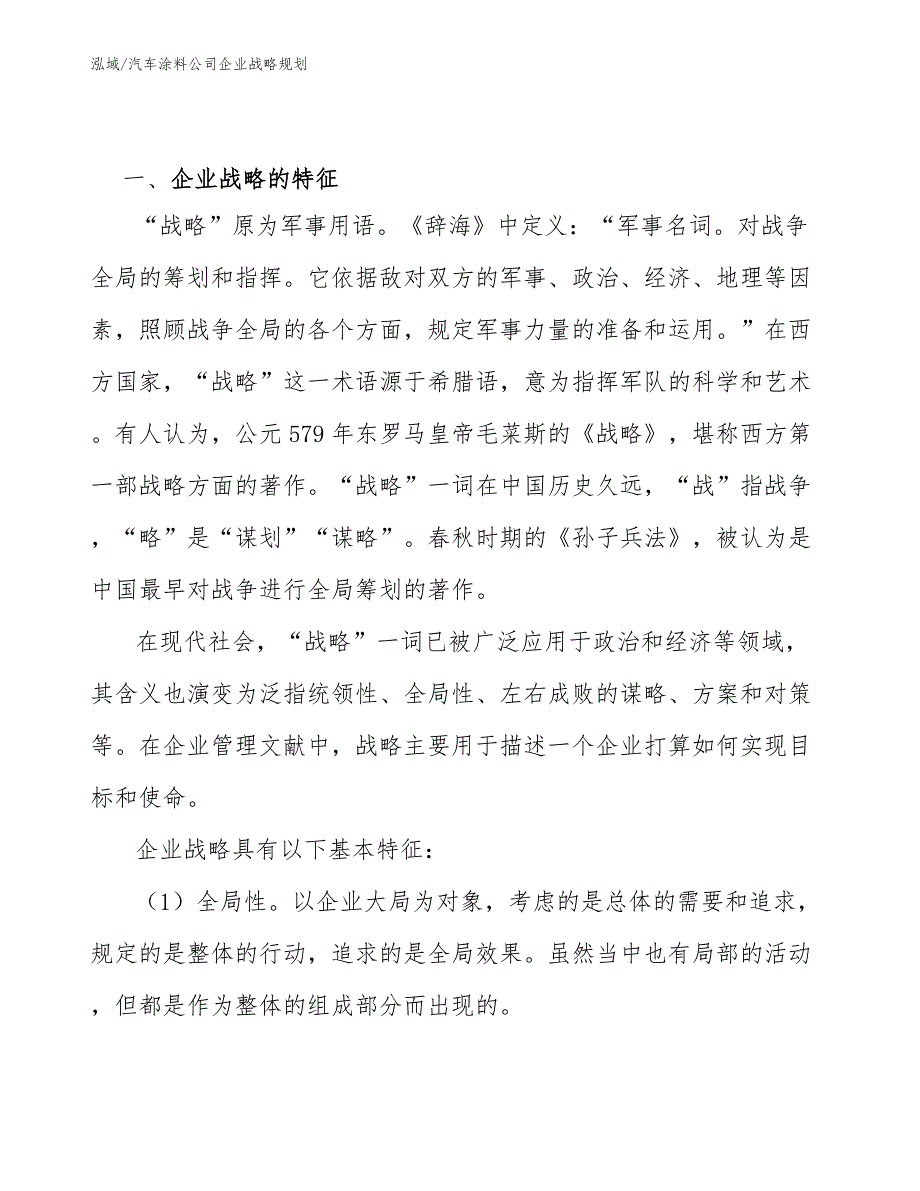 泓域/汽车涂料公司企业战略规划

一、企业战略的特征

“战略”原为军事用语。《辞海》中定义：“军事名词。对战争全局的筹划和指挥。它依据敌对双方的军事、政治、经济、地理等因素，照顾战争全局的各个方面，规定军事力量的准备和运用。”在西方国家，“战略”这一术语源于希腊语，意为指挥军队的科学和艺术。有人认为，公元579年东罗马皇帝毛莱斯的《战略》，堪称西方第一部战略方面的著作。“战略”一词在中国历史久远，“战”指战争，“略”是“谋划”“谋略”。春秋时期的《孙子兵法》，被认为是中国最早对战争进行全局筹划的著作。

在现代社会，“战略”一词已被广泛应用于政治和经济等领域，其含义也演变为泛指统领性、全局性、左右成败的谋略、方案和对策等。在企业管理文献中，战略主要用于描述一个企业打算如何实现目标和使命。

企业战略具有以下基本特征：

（1）全局性。以企业大局为对象，考虑的是总体的需要和追求，规定的是整体的行动，追求的是全局效果。虽然当中也有局部的活动，但都是作为整体的组成部分而出现的。